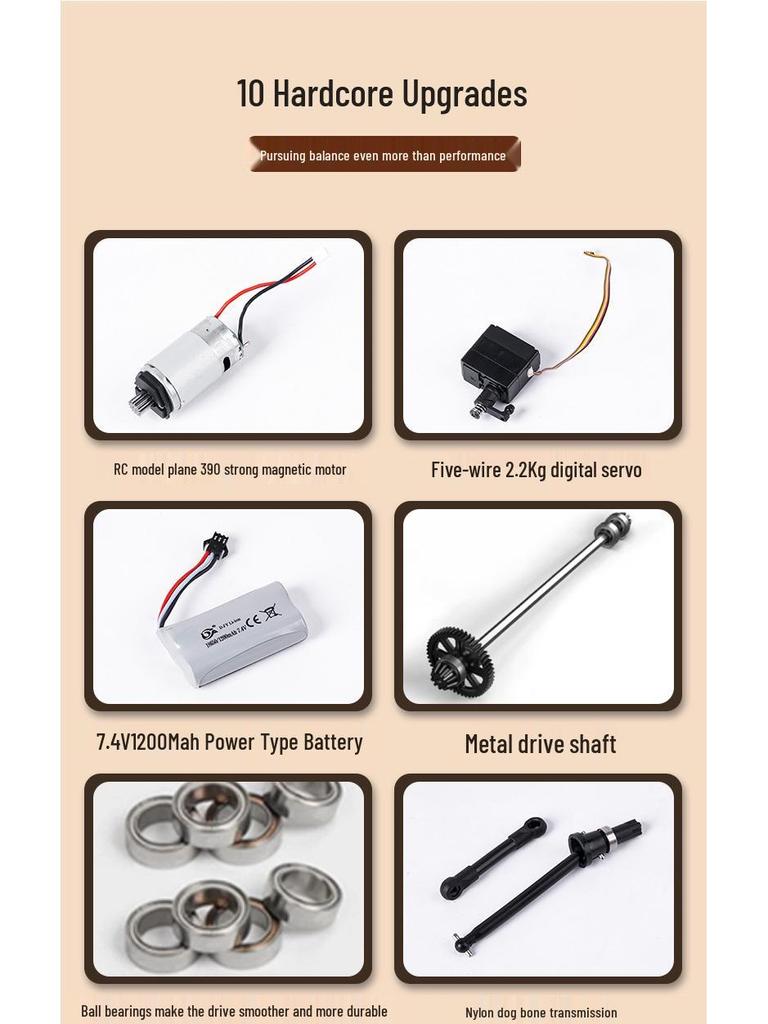 10 Hardcore Upgrades

Pursuing balance even more than performance

RC model plane 390 strong magnetic motor

Five-wire 2.2Kg digital servo

7.4V1200Mah Power Type Battery

Metal drive shaft

Ball bearings make the drive smoother and more durable

Nylon dog bone transmission